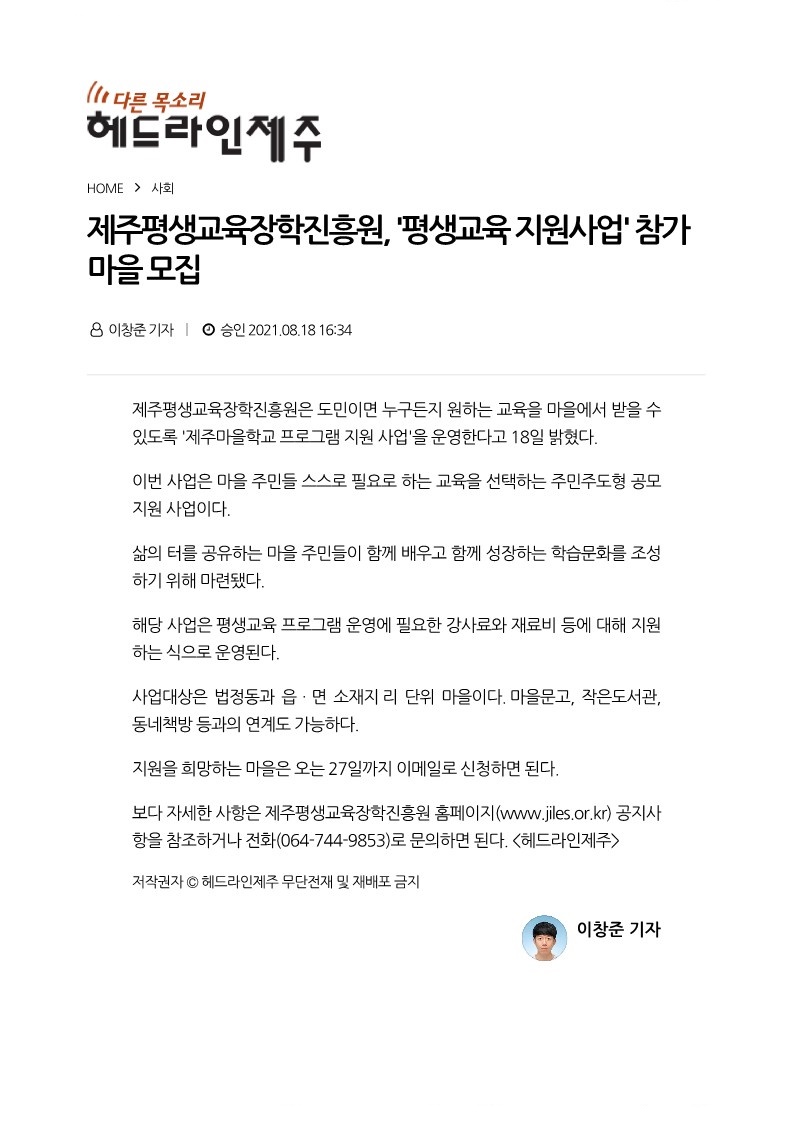 다른 목소리
헤드라인제주

HOME > 사회

제주평생교육장학진흥원, '평생교육 지원사업' 참가 마을 모집

이창준 기자 | 승인 2021.08.18 16:34

제주평생교육장학진흥원은 도민이면 누구든지 원하는 교육을 마을에서 받을 수 있도록 '제주마을학교 프로그램 지원 사업'을 운영한다고 18일 밝혔다.

이번 사업은 마을 주민들 스스로 필요로 하는 교육을 선택하는 주민주도형 공모 지원 사업이다.

삶의 터를 공유하는 마을 주민들이 함께 배우고 함께 성장하는 학습문화를 조성하기 위해 마련됐다.

해당 사업은 평생교육 프로그램 운영에 필요한 강사료와 재료비 등에 대해 지원하는 식으로 운영된다.

사업대상은 법정동과 읍 · 면 소재지 리 단위 마을이다. 마을문고, 작은도서관, 동네책방 등과의 연계도 가능하다.

지원을 희망하는 마을은 오는 27일까지 이메일로 신청하면 된다.

보다 자세한 사항은 제주평생교육장학진흥원 홈페이지(www.jiles.or.kr) 공지사항을 참조하거나 전화(064-744-9853)로 문의하면 된다. <헤드라인제주>

저작권자 © 헤드라인제주 무단전재 및 재배포 금지

이창준 기자